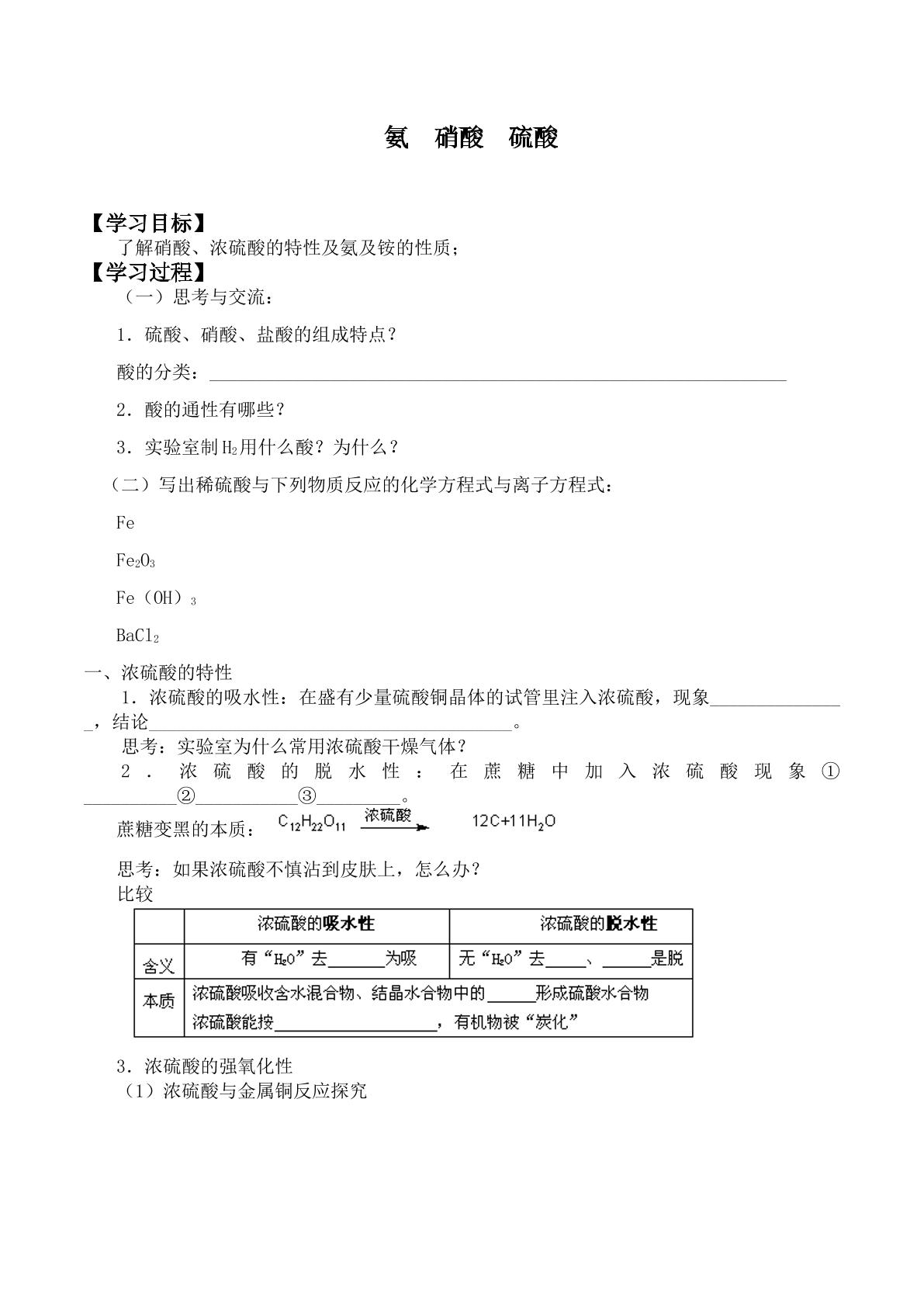 氨 硝酸 硫酸

【学习目标】

了解硝酸、浓硫酸的特性及氨及铵的性质；

【学习过程】

（一）思考与交流：

1．硫酸、硝酸、盐酸的组成特点？

酸的分类：____

2．酸的通性有哪些？

3．实验室制$H_2$用什么酸？为什么？

（二）写出稀硫酸与下列物质反应的化学方程式与离子方程式：

Fe

$Fe_2O_3$

$Fe(OH)_3$

$BaCl_2$

一、浓硫酸的特性

1．浓硫酸的吸水性：在盛有少量硫酸铜晶体的试管里注入浓硫酸，现象____，结论____。

思考：实验室为什么常用浓硫酸干燥气体？

2．浓硫酸的脱水性：在蔗糖中加入浓硫酸现象①____②____③____。

蔗糖变黑的本质：$C_{12}H_{22}O_{11} \xrightarrow{浓硫酸} 12C+11H_2O$

思考：如果浓硫酸不慎沾到皮肤上，怎么办？

比较

|  | 浓硫酸的吸水性 | 浓硫酸的脱水性 |
|---|---|---|
| 含义 | 有“$H_2O$”去____为吸 | 无“$H_2O$”去____、____是脱 |
| 本质 | 浓硫酸吸收含水混合物、结晶水合物中的____形成硫酸水合物 浓硫酸能按____，有机物被“炭化” |  |

3．浓硫酸的强氧化性

（1）浓硫酸与金属铜反应探究